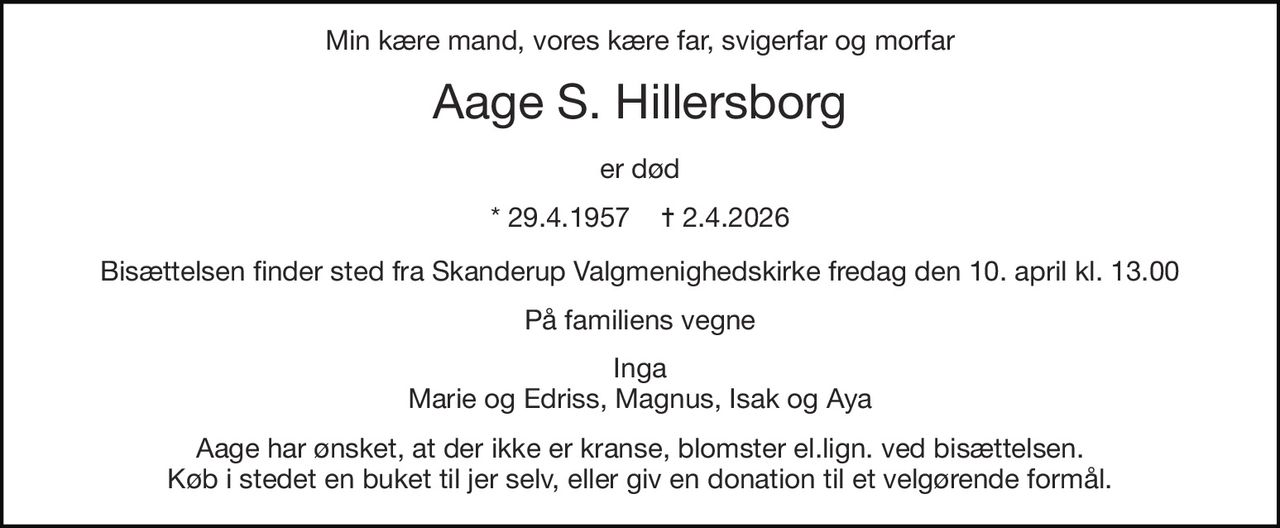 Min kære mand, vores kære far, svigerfar og morfar

Aage S. Hillersborg

er død

* 29.4.1957 † 2.4.2026

Bisættelsen finder sted fra Skanderup Valgmenighedskirke fredag den 10. april kl. 13.00

På familiens vegne

Inga
Marie og Edriss, Magnus, Isak og Aya

Aage har ønsket, at der ikke er kranse, blomster el.lign. ved bisættelsen.
Køb i stedet en buket til jer selv, eller giv en donation til et velgørende formål.